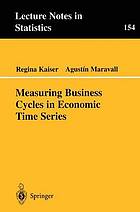 Lecture Notes in Statistics

154

Regina Kaiser Agustín Maravall

Measuring Business Cycles in Economic Time Series

Springer